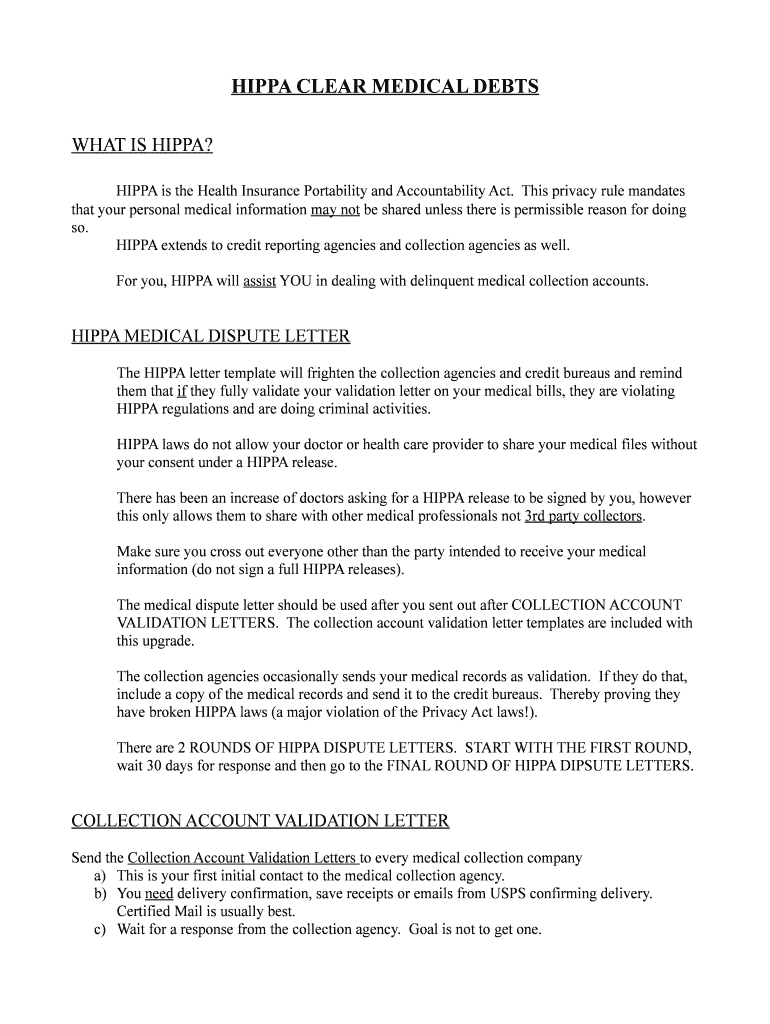 HIPPA CLEAR MEDICAL DEBTS

WHAT IS HIPPA?

HIPPA is the Health Insurance Portability and Accountability Act. This privacy rule mandates that your personal medical information may not be shared unless there is permissible reason for doing so.

HIPPA extends to credit reporting agencies and collection agencies as well.

For you, HIPPA will assist YOU in dealing with delinquent medical collection accounts.

HIPPA MEDICAL DISPUTE LETTER

The HIPPA letter template will frighten the collection agencies and credit bureaus and remind them that if they fully validate your validation letter on your medical bills, they are violating HIPPA regulations and are doing criminal activities.

HIPPA laws do not allow your doctor or health care provider to share your medical files without your consent under a HIPPA release.

There has been an increase of doctors asking for a HIPPA release to be signed by you, however this only allows them to share with other medical professionals not 3rd party collectors.

Make sure you cross out everyone other than the party intended to receive your medical information (do not sign a full HIPPA releases).

The medical dispute letter should be used after you sent out after COLLECTION ACCOUNT VALIDATION LETTERS. The collection account validation letter templates are included with this upgrade.

The collection agencies occasionally sends your medical records as validation. If they do that, include a copy of the medical records and send it to the credit bureaus. Thereby proving they have broken HIPPA laws (a major violation of the Privacy Act laws!).

There are 2 ROUNDS OF HIPPA DISPUTE LETTERS. START WITH THE FIRST ROUND, wait 30 days for response and then go to the FINAL ROUND OF HIPPA DIPSUTE LETTERS.

COLLECTION ACCOUNT VALIDATION LETTER

Send the Collection Account Validation Letters to every medical collection company
a) This is your first initial contact to the medical collection agency.
b) You need delivery confirmation, save receipts or emails from USPS confirming delivery. Certified Mail is usually best.
c) Wait for a response from the collection agency. Goal is not to get one.